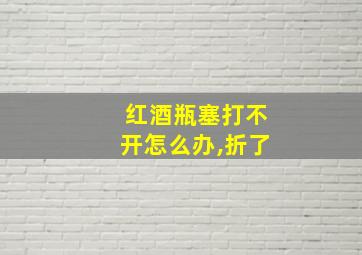 红酒瓶塞打不开怎么办,折了